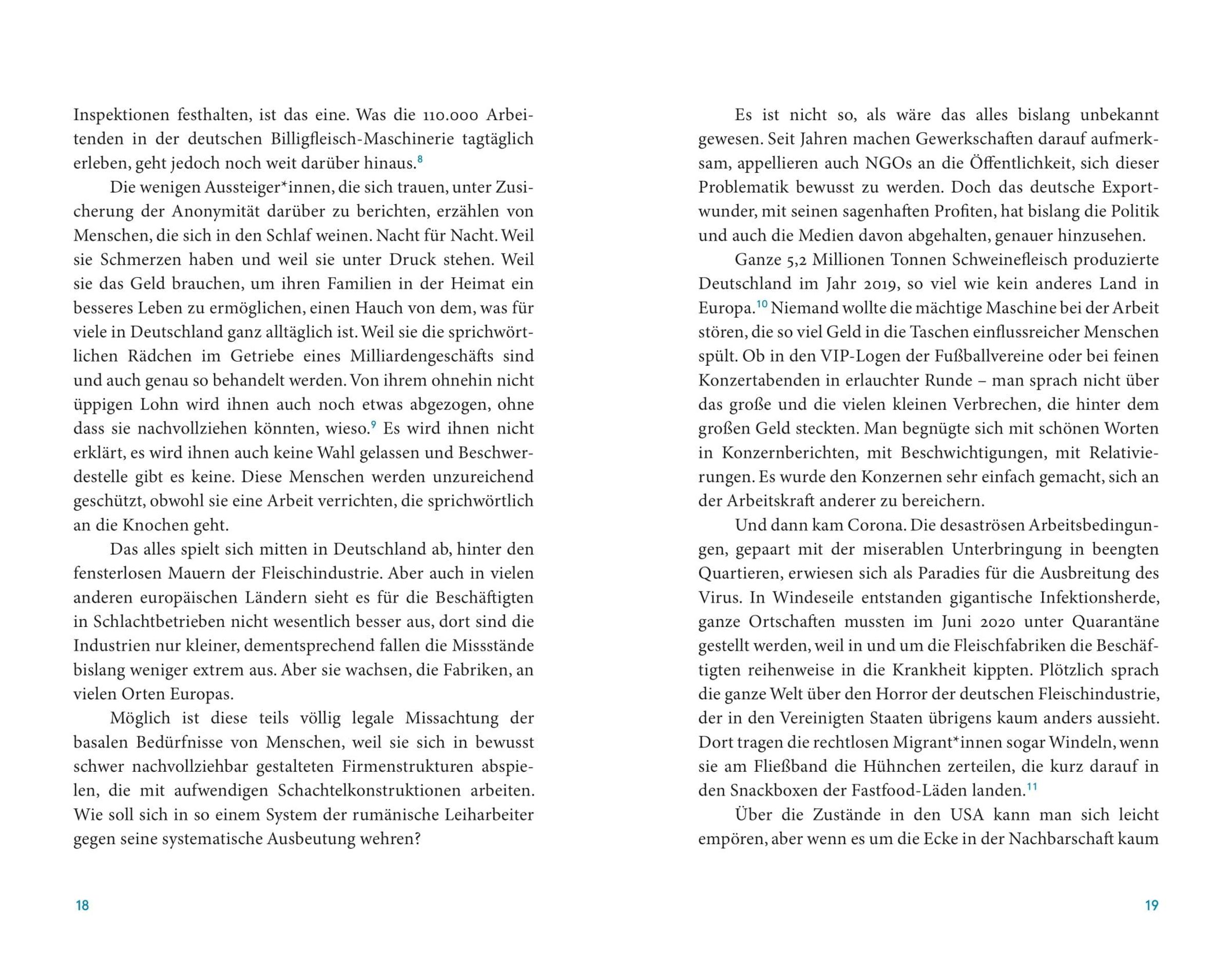 Inspektionen festhalten, ist das eine. Was die 110.000 Arbeitenden in der deutschen Billigfleisch-Maschinerie tagtäglich erleben, geht jedoch noch weit darüber hinaus.$^{8}$

Die wenigen Aussteiger*innen, die sich trauen, unter Zusicherung der Anonymität darüber zu berichten, erzählen von Menschen, die sich in den Schlaf weinen. Nacht für Nacht. Weil sie Schmerzen haben und weil sie unter Druck stehen. Weil sie das Geld brauchen, um ihren Familien in der Heimat ein besseres Leben zu ermöglichen, einen Hauch von dem, was für viele in Deutschland ganz alltäglich ist. Weil sie die sprichwörtlichen Rädchen im Getriebe eines Milliardengeschäfts sind und auch genau so behandelt werden. Von ihrem ohnehin nicht üppigen Lohn wird ihnen auch noch etwas abgezogen, ohne dass sie nachvollziehen könnten, wieso.$^{9}$ Es wird ihnen nicht erklärt, es wird ihnen auch keine Wahl gelassen und Beschwerdestelle gibt es keine. Diese Menschen werden unzureichend geschützt, obwohl sie eine Arbeit verrichten, die sprichwörtlich an die Knochen geht.

Das alles spielt sich mitten in Deutschland ab, hinter den fensterlosen Mauern der Fleischindustrie. Aber auch in vielen anderen europäischen Ländern sieht es für die Beschäftigten in Schlachtbetrieben nicht wesentlich besser aus, dort sind die Industrien nur kleiner, dementsprechend fallen die Missstände bislang weniger extrem aus. Aber sie wachsen, die Fabriken, an vielen Orten Europas.

Möglich ist diese teils völlig legale Missachtung der basalen Bedürfnisse von Menschen, weil sie sich in bewusst schwer nachvollziehbar gestalteten Firmenstrukturen abspielen, die mit aufwendigen Schachtelkonstruktionen arbeiten. Wie soll sich in so einem System der rumänische Leiharbeiter gegen seine systematische Ausbeutung wehren?

18

Es ist nicht so, als wäre das alles bislang unbekannt gewesen. Seit Jahren machen Gewerkschaften darauf aufmerksam, appellieren auch NGOs an die Öffentlichkeit, sich dieser Problematik bewusst zu werden. Doch das deutsche Exportwunder, mit seinen sagenhaften Profiten, hat bislang die Politik und auch die Medien davon abgehalten, genauer hinzusehen.

Ganze 5,2 Millionen Tonnen Schweinefleisch produzierte Deutschland im Jahr 2019, so viel wie kein anderes Land in Europa.$^{10}$ Niemand wollte die mächtige Maschine bei der Arbeit stören, die so viel Geld in die Taschen einflussreicher Menschen spült. Ob in den VIP-Logen der Fußballvereine oder bei feinen Konzertabenden in erlauchter Runde – man sprach nicht über das große und die vielen kleinen Verbrechen, die hinter dem großen Geld steckten. Man begnügte sich mit schönen Worten in Konzernberichten, mit Beschwichtigungen, mit Relativierungen. Es wurde den Konzernen sehr einfach gemacht, sich an der Arbeitskraft anderer zu bereichern.

Und dann kam Corona. Die desaströsen Arbeitsbedingungen, gepaart mit der miserablen Unterbringung in beengten Quartieren, erwiesen sich als Paradies für die Ausbreitung des Virus. In Windeseile entstanden gigantische Infektionsherde, ganze Ortschaften mussten im Juni 2020 unter Quarantäne gestellt werden, weil in und um die Fleischfabriken die Beschäftigten reihenweise in die Krankheit kippten. Plötzlich sprach die ganze Welt über den Horror der deutschen Fleischindustrie, der in den Vereinigten Staaten übrigens kaum anders aussieht. Dort tragen die rechtlosen Migrant*innen sogar Windeln, wenn sie am Fließband die Hühnchen zerteilen, die kurz darauf in den Snackboxen der Fastfood-Läden landen.$^{11}$

Über die Zustände in den USA kann man sich leicht empören, aber wenn es um die Ecke in der Nachbarschaft kaum

19